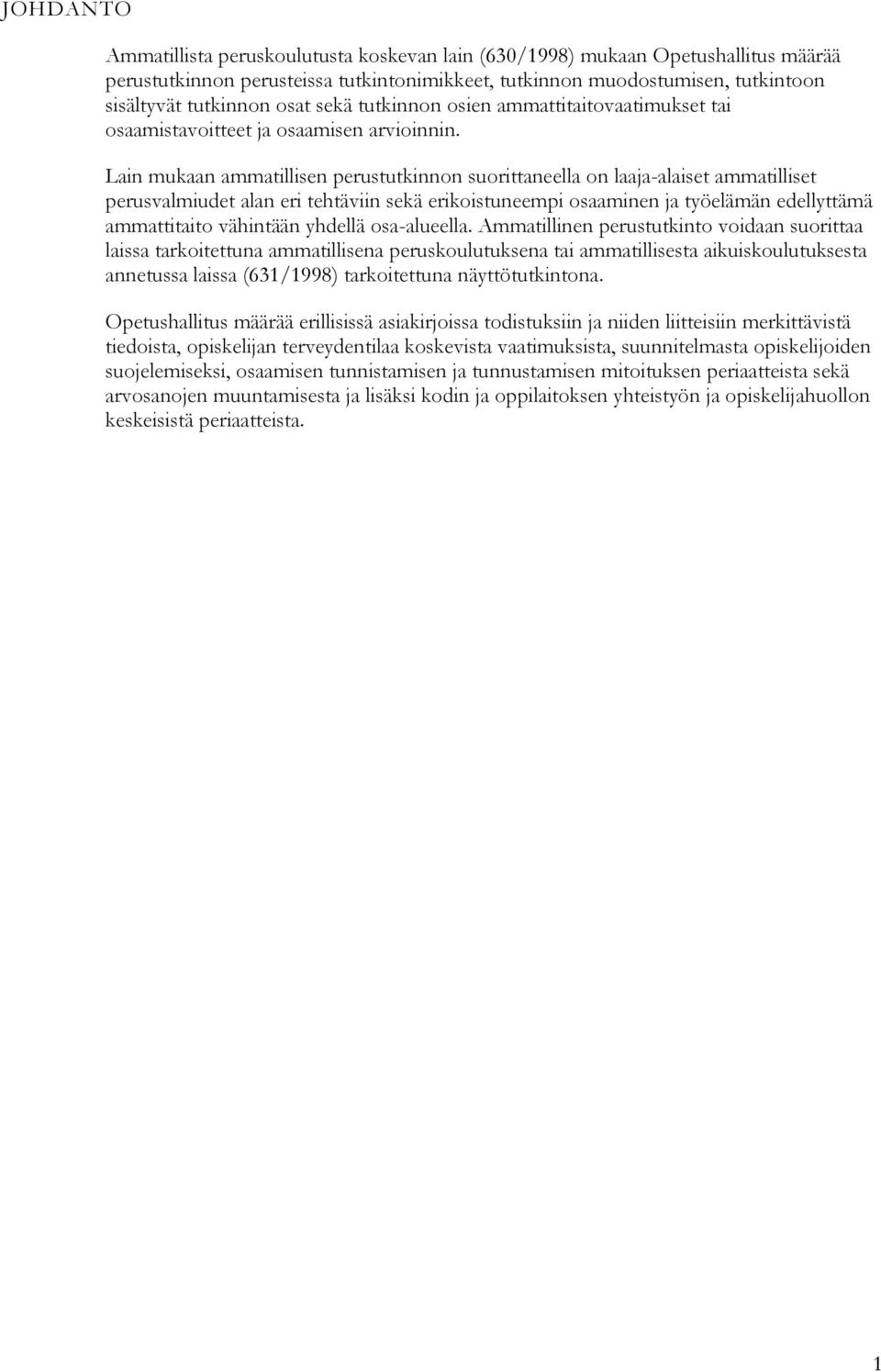 JOHDANTO

Ammatillista peruskoulutusta koskevan lain (630/1998) mukaan Opetushallitus määrää perustutkinnon perusteissa tutkintonimikkeet, tutkinnon muodostumisen, tutkintoon sisältyvät tutkinnon osat sekä tutkinnon osien ammattitaitovaatimukset tai osaamistavoitteet ja osaamisen arvioinnin.

Lain mukaan ammatillisen perustutkinnon suorittaneella on laaja-alaiset ammatilliset perusvalmiudet alan eri tehtäviin sekä erikoistuneempi osaaminen ja työelämän edellyttämä ammattitaito vähintään yhdellä osa-alueella. Ammatillinen perustutkinto voidaan suorittaa laissa tarkoitettuna ammatillisena peruskoulutuksena tai ammatillisesta aikuiskoulutuksesta annetussa laissa (631/1998) tarkoitettuna näyttötutkintona.

Opetushallitus määrää erillisissä asiakirjoissa todistuksiin ja niiden liitteisiin merkittävistä tiedoista, opiskelijan terveydentilaa koskevista vaatimuksista, suunnitelmasta opiskelijoiden suojelemiseksi, osaamisen tunnistamisen ja tunnustamisen mitoituksen periaatteista sekä arvosanojen muuntamisesta ja lisäksi kodin ja oppilaitoksen yhteistyön ja opiskelijahuollon keskeisistä periaatteista.

1